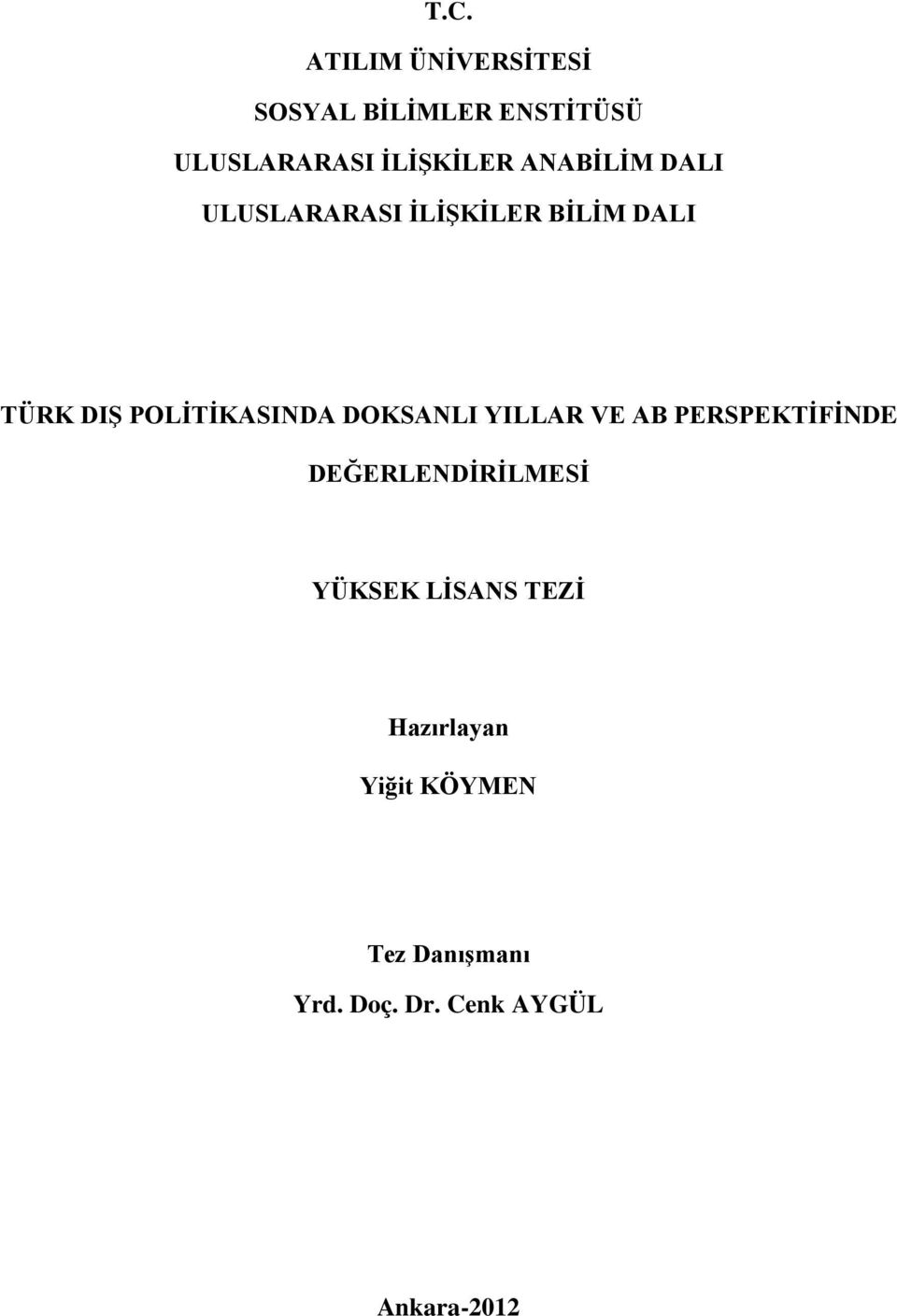 T.C.

ATILIM ÜNİVERSİTESİ

SOSYAL BİLİMLER ENSTİTÜSÜ

ULUSLARARASI İLİŞKİLER ANABİLİM DALI

ULUSLARARASI İLİŞKİLER BİLİM DALI

TÜRK DIŞ POLİTİKASINDA DOKSANLI YILLAR VE AB PERSPEKTİFİNDE DEĞERLENDİRİLMESİ

YÜKSEK LİSANS TEZİ

Hazırlayan

Yiğit KÖYMEN

Tez Danışmanı

Yrd. Doç. Dr. Cenk AYGÜL

Ankara-2012